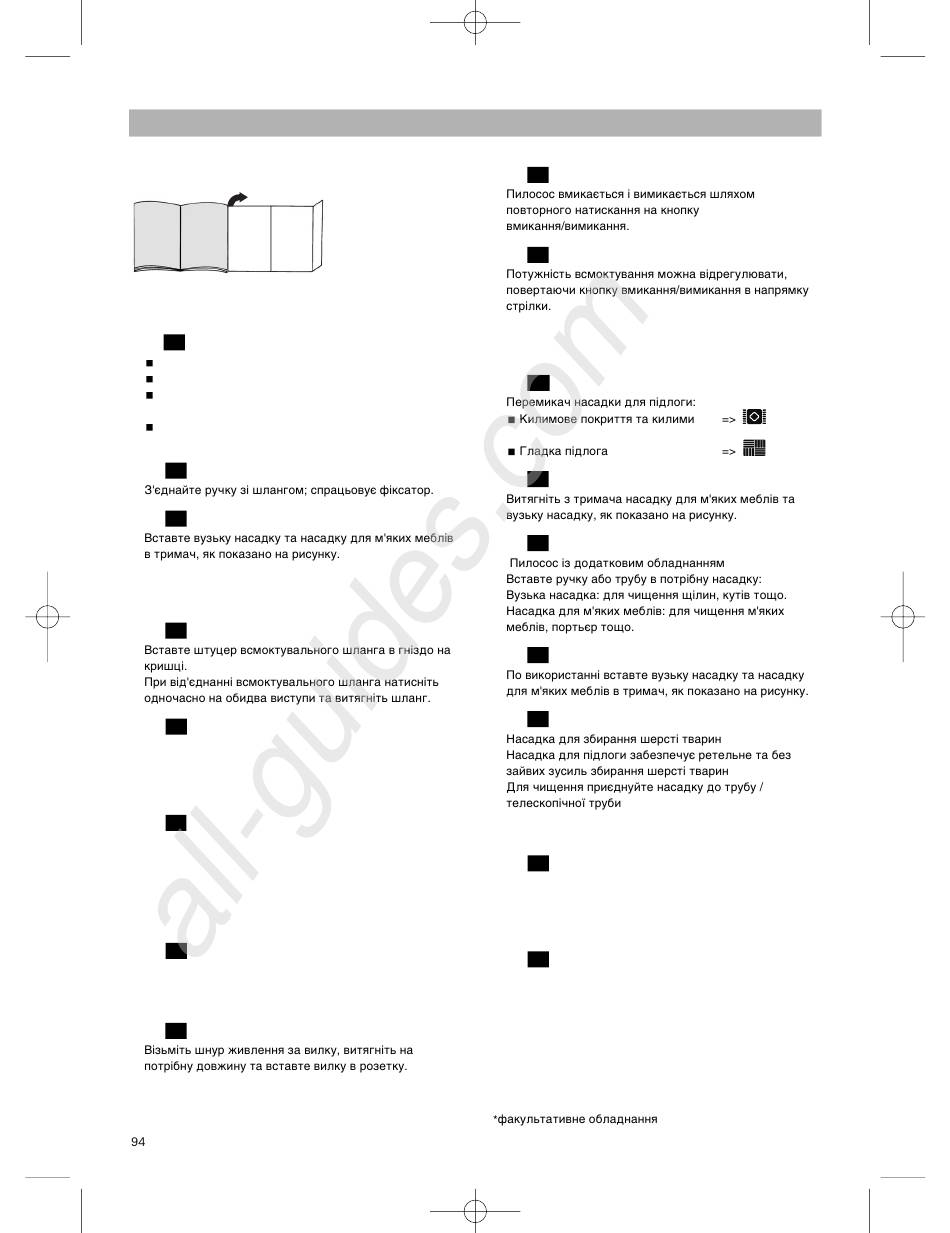 З'єднайте ручку зі шлангом; спрацьовує фіксатор.

Вставте вузьку насадку та насадку для м'яких меблів в тримач, як показано на рисунку.

Вставте штуцер всмоктувального шланга в гніздо на кришці.
При від'єднанні всмоктувального шланга натисніть одночасно на обидва виступи та витягніть шланг.

Візьміть шнур живлення за вилку, витягніть на потрібну довжину та вставте вилку в розетку.

Пилосос вмикається і вимикається шляхом повторного натискання на кнопку вмикання/вимикання.

Потужність всмоктування можна відрегулювати, повертаючи кнопку вмикання/вимикання в напрямку стрілки.

Перемикач насадки для підлоги:
■ Килимове покриття та килими =>
■ Гладка підлога =>

Витягніть з тримача насадку для м'яких меблів та вузьку насадку, як показано на рисунку.

Пилосос із додатковим обладнанням
Вставте ручку або трубу в потрібну насадку:
Вузька насадка: для чищення щілин, кутів тощо.
Насадка для м'яких меблів: для чищення м'яких меблів, портьєр тощо.

По використанні вставте вузьку насадку та насадку для м'яких меблів в тримач, як показано на рисунку.

Насадка для збирання шерсті тварин
Насадка для підлоги забезпечує ретельне та без зайвих зусиль збирання шерсті тварин
Для чищення приєднуйте насадку до трубу / телескопічної труби

*факультативне обладнання

94

all-guides.com